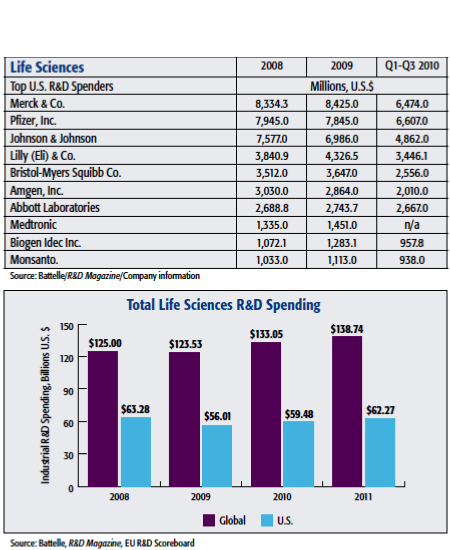 | Life Sciences | 2008 | 2009 | Q1-Q3 2010 |
|---|---|---|---|
| Top U.S. R&D Spenders | Millions, U.S.$ | | |
| Merck & Co. | 8,334.3 | 8,425.0 | 6,474.0 |
| Pfizer, Inc. | 7,945.0 | 7,845.0 | 6,607.0 |
| Johnson & Johnson | 7,577.0 | 6,986.0 | 4,862.0 |
| Lilly (Eli) & Co. | 3,840.9 | 4,326.5 | 3,446.1 |
| Bristol-Myers Squibb Co. | 3,512.0 | 3,647.0 | 2,556.0 |
| Amgen, Inc. | 3,030.0 | 2,864.0 | 2,010.0 |
| Abbott Laboratories | 2,688.8 | 2,743.7 | 2,667.0 |
| Medtronic | 1,335.0 | 1,451.0 | n/a |
| Biogen Idec Inc. | 1,072.1 | 1,283.1 | 957.8 |
| Monsanto. | 1,033.0 | 1,113.0 | 938.0 |

Source: Battelle/R&D Magazine/Company information

Total Life Sciences R&D Spending

Industrial R&D Spending, Billions U.S. $

150
120
90
60
30
0

$125.00
$63.28
$123.53
$56.01
$133.05
$59.48
$138.74
$62.27

2008
2009
2010
2011

Global
U.S.

Source: Battelle, R&D Magazine, EU R&D Scoreboard